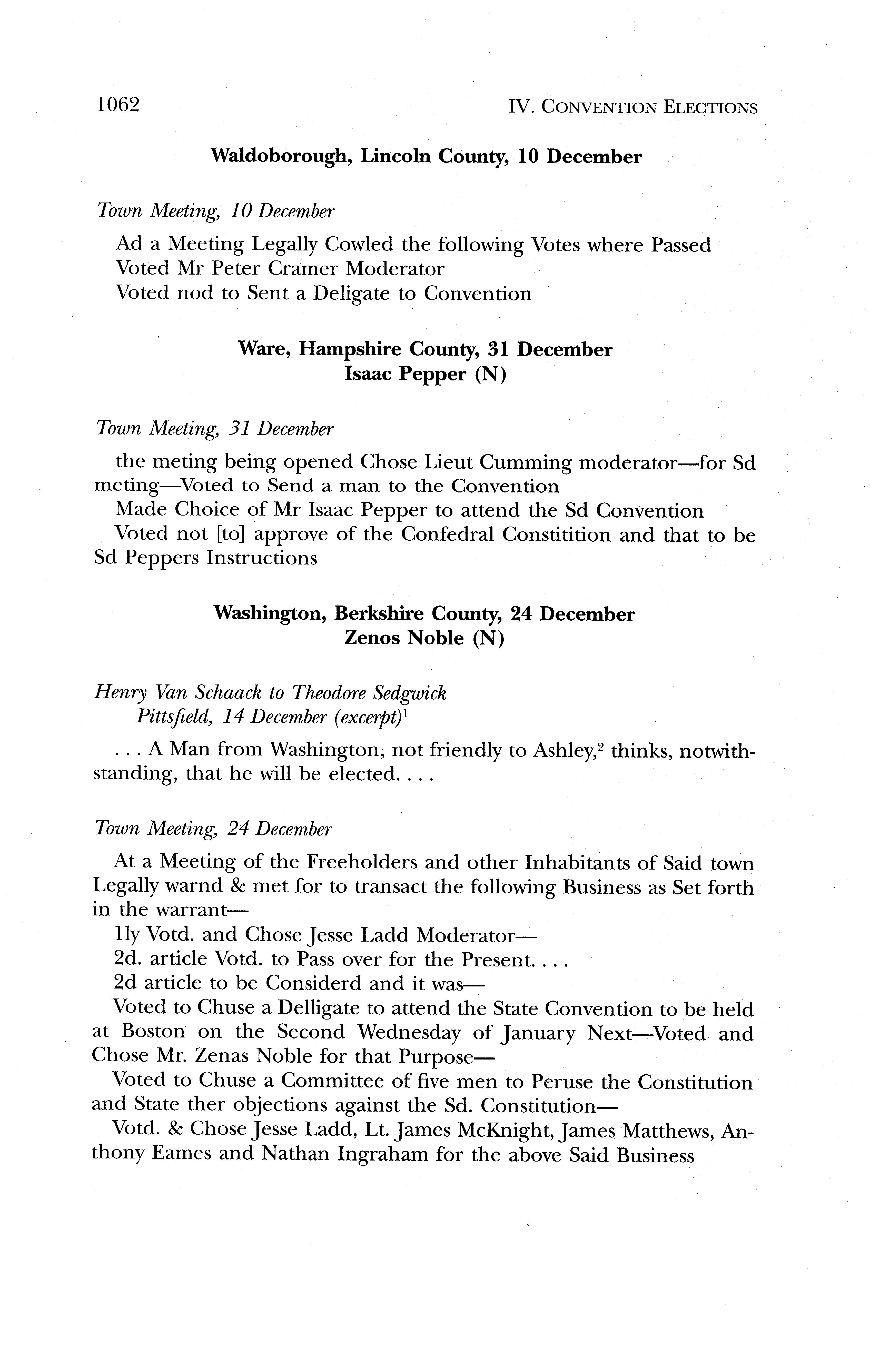 1062 IV. CONVENTION ELECTIONS

Waldoborough, Lincoln County, 10 December

Town Meeting, 10 December

Ad a Meeting Legally Cowled the following Votes where Passed
Voted Mr Peter Cramer Moderator
Voted nod to Sent a Deligate to Convention

Ware, Hampshire County, 31 December
Isaac Pepper (N)

Town Meeting, 31 December

the meting being opened Chose Lieut Cumming moderator—for Sd meting—Voted to Send a man to the Convention
Made Choice of Mr Isaac Pepper to attend the Sd Convention
Voted not [to] approve of the Confedral Constitition and that to be Sd Peppers Instructions

Washington, Berkshire County, 24 December
Zenos Noble (N)

Henry Van Schaack to Theodore Sedgwick
Pittsfield, 14 December (excerpt)$^1$

. . . A Man from Washington, not friendly to Ashley,$^2$ thinks, notwithstanding, that he will be elected. . . .

Town Meeting, 24 December

At a Meeting of the Freeholders and other Inhabitants of Said town Legally warnd & met for to transact the following Business as Set forth in the warrant—
1ly Votd. and Chose Jesse Ladd Moderator—
2d. article Votd. to Pass over for the Present. . . .
2d article to be Considerd and it was—
Voted to Chuse a Delligate to attend the State Convention to be held at Boston on the Second Wednesday of January Next—Voted and Chose Mr. Zenas Noble for that Purpose—
Voted to Chuse a Committee of five men to Peruse the Constitution and State ther objections against the Sd. Constitution—
Votd. & Chose Jesse Ladd, Lt. James McKnight, James Matthews, Anthony Eames and Nathan Ingraham for the above Said Business